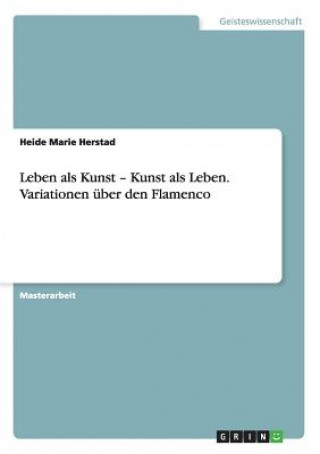 Geisteswissenschaft

Heide Marie Herstad

Leben als Kunst – Kunst als Leben. Variationen über den Flamenco

Masterarbeit

GRIN